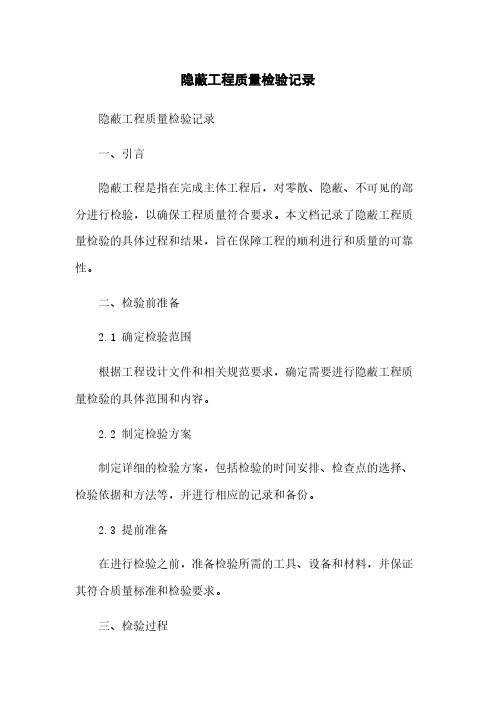 隐蔽工程质量检验记录

隐蔽工程质量检验记录

一、引言

隐蔽工程是指在完成主体工程后，对零散、隐蔽、不可见的部分进行检验，以确保工程质量符合要求。本文档记录了隐蔽工程质量检验的具体过程和结果，旨在保障工程的顺利进行和质量的可靠性。

二、检验前准备

2.1 确定检验范围

根据工程设计文件和相关规范要求，确定需要进行隐蔽工程质量检验的具体范围和内容。

2.2 制定检验方案

制定详细的检验方案，包括检验的时间安排、检查点的选择、检验依据和方法等，并进行相应的记录和备份。

2.3 提前准备

在进行检验之前，准备检验所需的工具、设备和材料，并保证其符合质量标准和检验要求。

三、检验过程